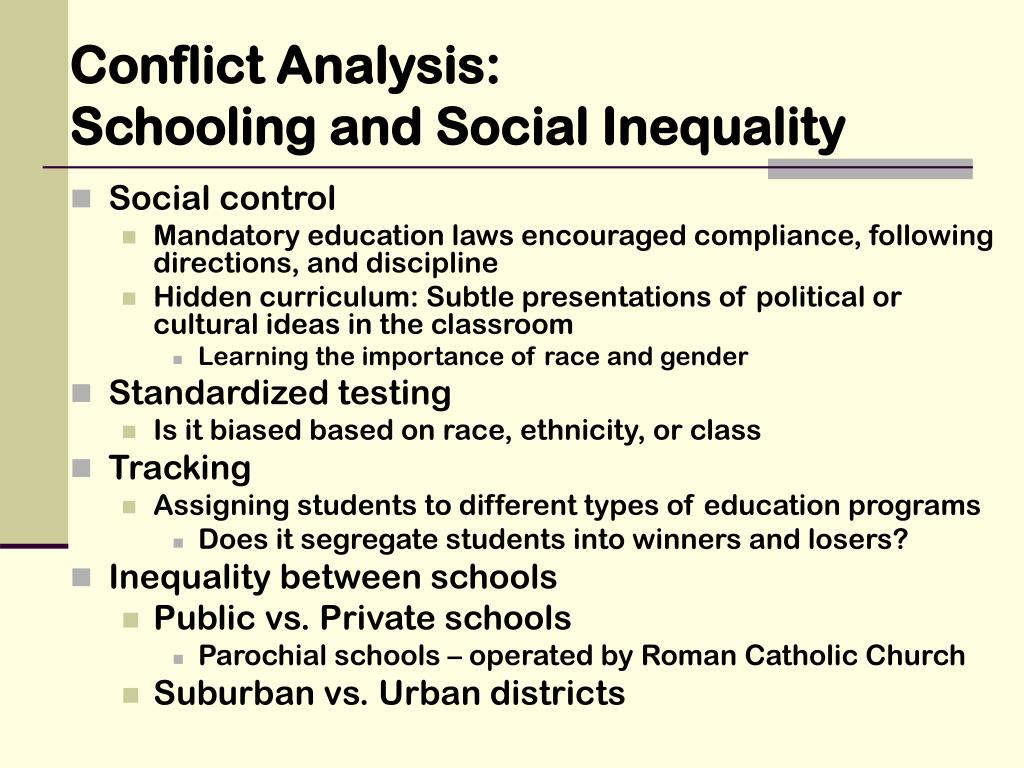 Conflict Analysis:
Schooling and Social Inequality

Social control
Mandatory education laws encouraged compliance, following directions, and discipline
Hidden curriculum: Subtle presentations of political or cultural ideas in the classroom
Learning the importance of race and gender
Standardized testing
Is it biased based on race, ethnicity, or class
Tracking
Assigning students to different types of education programs
Does it segregate students into winners and losers?
Inequality between schools
Public vs. Private schools
Parochial schools – operated by Roman Catholic Church
Suburban vs. Urban districts